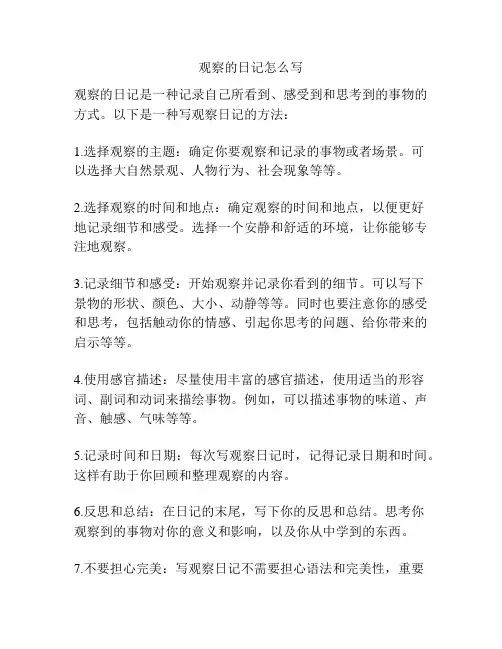 观察的日记怎么写

观察的日记是一种记录自己所看到、感受到和思考到的事物的方式。以下是一种写观察日记的方法：

1.选择观察的主题：确定你要观察和记录的事物或者场景。可以选择大自然景观、人物行为、社会现象等等。

2.选择观察的时间和地点：确定观察的时间和地点，以便更好地记录细节和感受。选择一个安静和舒适的环境，让你能够专注地观察。

3.记录细节和感受：开始观察并记录你看到的细节。可以写下景物的形状、颜色、大小、动静等等。同时也要注意你的感受和思考，包括触动你的情感、引起你思考的问题、给你带来的启示等等。

4.使用感官描述：尽量使用丰富的感官描述，使用适当的形容词、副词和动词来描绘事物。例如，可以描述事物的味道、声音、触感、气味等等。

5.记录时间和日期：每次写观察日记时，记得记录日期和时间。这样有助于你回顾和整理观察的内容。

6.反思和总结：在日记的末尾，写下你的反思和总结。思考你观察到的事物对你的意义和影响，以及你从中学到的东西。

7.不要担心完美：写观察日记不需要担心语法和完美性，重要